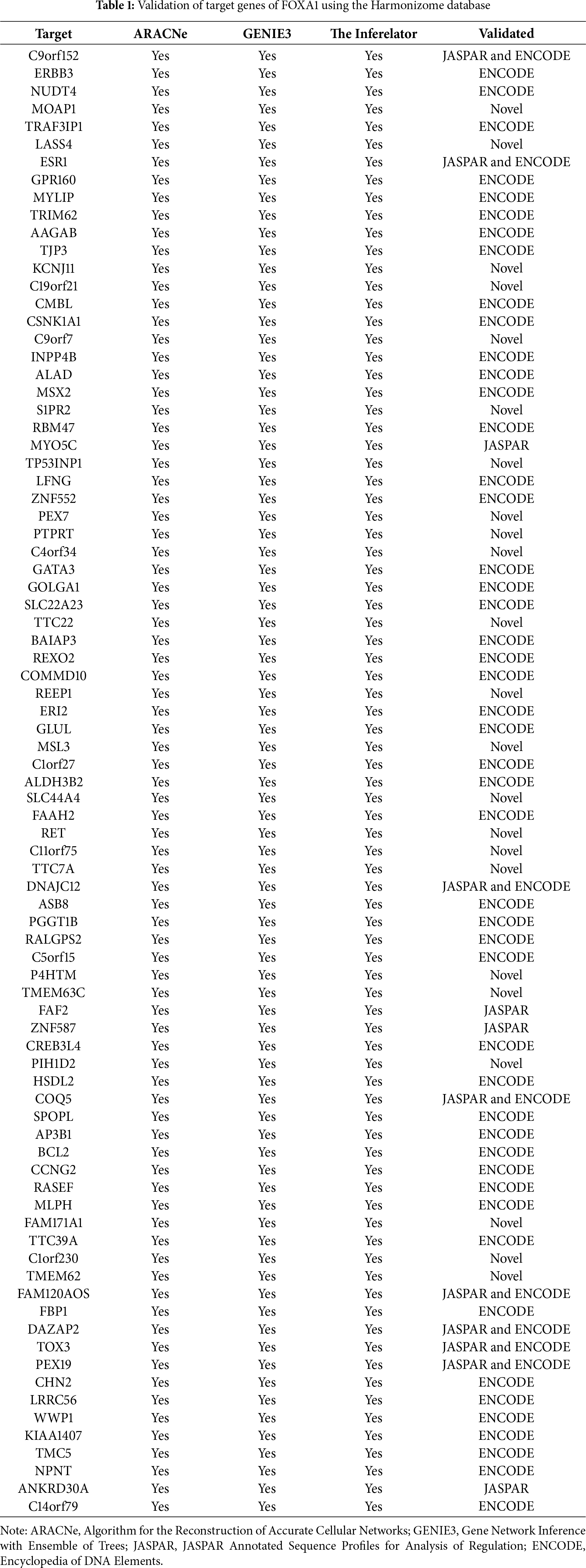 **Table 1:** Validation of target genes of FOXA1 using the Harmonizome database

| Target | ARACNe | GENIE3 | The Inferelator | Validated |
|---|---|---|---|---|
| C9orf152 | Yes | Yes | Yes | JASPAR and ENCODE |
| ERBB3 | Yes | Yes | Yes | ENCODE |
| NUDT4 | Yes | Yes | Yes | ENCODE |
| MOAP1 | Yes | Yes | Yes | Novel |
| TRAF3IP1 | Yes | Yes | Yes | ENCODE |
| LASS4 | Yes | Yes | Yes | Novel |
| ESR1 | Yes | Yes | Yes | JASPAR and ENCODE |
| GPR160 | Yes | Yes | Yes | ENCODE |
| MYLIP | Yes | Yes | Yes | ENCODE |
| TRIM62 | Yes | Yes | Yes | ENCODE |
| AAGAB | Yes | Yes | Yes | ENCODE |
| TJP3 | Yes | Yes | Yes | ENCODE |
| KCNJ11 | Yes | Yes | Yes | Novel |
| C19orf21 | Yes | Yes | Yes | Novel |
| CMBL | Yes | Yes | Yes | ENCODE |
| CSNK1A1 | Yes | Yes | Yes | ENCODE |
| C9orf7 | Yes | Yes | Yes | Novel |
| INPP4B | Yes | Yes | Yes | ENCODE |
| ALAD | Yes | Yes | Yes | ENCODE |
| MSX2 | Yes | Yes | Yes | ENCODE |
| S1PR2 | Yes | Yes | Yes | Novel |
| RBM47 | Yes | Yes | Yes | ENCODE |
| MYO5C | Yes | Yes | Yes | JASPAR |
| TP53INP1 | Yes | Yes | Yes | Novel |
| LFNG | Yes | Yes | Yes | ENCODE |
| ZNF552 | Yes | Yes | Yes | ENCODE |
| PEX7 | Yes | Yes | Yes | Novel |
| PTPRT | Yes | Yes | Yes | Novel |
| C4orf34 | Yes | Yes | Yes | Novel |
| GATA3 | Yes | Yes | Yes | ENCODE |
| GOLGA1 | Yes | Yes | Yes | ENCODE |
| SLC22A23 | Yes | Yes | Yes | ENCODE |
| TTC22 | Yes | Yes | Yes | Novel |
| BAIAP3 | Yes | Yes | Yes | ENCODE |
| REXO2 | Yes | Yes | Yes | ENCODE |
| COMMD10 | Yes | Yes | Yes | ENCODE |
| REEP1 | Yes | Yes | Yes | Novel |
| ERI2 | Yes | Yes | Yes | ENCODE |
| GLUL | Yes | Yes | Yes | ENCODE |
| MSL3 | Yes | Yes | Yes | Novel |
| C1orf27 | Yes | Yes | Yes | ENCODE |
| ALDH3B2 | Yes | Yes | Yes | ENCODE |
| SLC44A4 | Yes | Yes | Yes | Novel |
| FAAH2 | Yes | Yes | Yes | ENCODE |
| RET | Yes | Yes | Yes | Novel |
| C11orf75 | Yes | Yes | Yes | Novel |
| TTC7A | Yes | Yes | Yes | Novel |
| DNAJC12 | Yes | Yes | Yes | JASPAR and ENCODE |
| ASB8 | Yes | Yes | Yes | ENCODE |
| PGGT1B | Yes | Yes | Yes | ENCODE |
| RALGPS2 | Yes | Yes | Yes | ENCODE |
| C5orf15 | Yes | Yes | Yes | ENCODE |
| P4HTM | Yes | Yes | Yes | Novel |
| TMEM63C | Yes | Yes | Yes | Novel |
| FAF2 | Yes | Yes | Yes | JASPAR |
| ZNF587 | Yes | Yes | Yes | JASPAR |
| CREB3L4 | Yes | Yes | Yes | ENCODE |
| PIH1D2 | Yes | Yes | Yes | Novel |
| HSDL2 | Yes | Yes | Yes | ENCODE |
| COQ5 | Yes | Yes | Yes | JASPAR and ENCODE |
| SPOPL | Yes | Yes | Yes | ENCODE |
| AP3B1 | Yes | Yes | Yes | ENCODE |
| BCL2 | Yes | Yes | Yes | ENCODE |
| CCNG2 | Yes | Yes | Yes | ENCODE |
| RASEF | Yes | Yes | Yes | ENCODE |
| MLPH | Yes | Yes | Yes | ENCODE |
| FAM171A1 | Yes | Yes | Yes | Novel |
| TTC39A | Yes | Yes | Yes | ENCODE |
| C1orf230 | Yes | Yes | Yes | Novel |
| TMEM62 | Yes | Yes | Yes | Novel |
| FAM120AOS | Yes | Yes | Yes | JASPAR and ENCODE |
| FBP1 | Yes | Yes | Yes | ENCODE |
| DAZAP2 | Yes | Yes | Yes | JASPAR and ENCODE |
| TOX3 | Yes | Yes | Yes | JASPAR and ENCODE |
| PEX19 | Yes | Yes | Yes | JASPAR and ENCODE |
| CHN2 | Yes | Yes | Yes | ENCODE |
| LRRC56 | Yes | Yes | Yes | ENCODE |
| WWP1 | Yes | Yes | Yes | ENCODE |
| KIAA1407 | Yes | Yes | Yes | ENCODE |
| TMC5 | Yes | Yes | Yes | ENCODE |
| NPNT | Yes | Yes | Yes | ENCODE |
| ANKRD30A | Yes | Yes | Yes | JASPAR |
| C14orf79 | Yes | Yes | Yes | ENCODE |

Note: ARACNe, Algorithm for the Reconstruction of Accurate Cellular Networks; GENIE3, Gene Network Inference with Ensemble of Trees; JASPAR, JASPAR Annotated Sequence Profiles for Analysis of Regulation; ENCODE, Encyclopedia of DNA Elements.